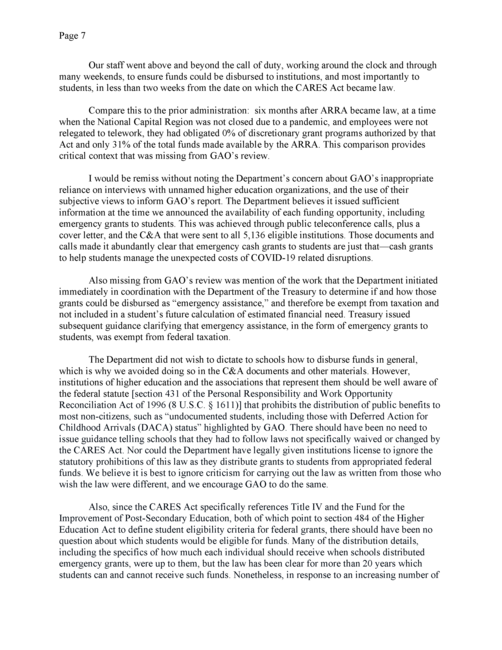 Page 7

Our staff went above and beyond the call of duty, working around the clock and through many weekends, to ensure funds could be disbursed to institutions, and most importantly to students, in less than two weeks from the date on which the CARES Act became law.

Compare this to the prior administration: six months after ARRA became law, at a time when the National Capital Region was not closed due to a pandemic, and employees were not relegated to telework, they had obligated 0% of discretionary grant programs authorized by that Act and only 31% of the total funds made available by the ARRA. This comparison provides critical context that was missing from GAO's review.

I would be remiss without noting the Department's concern about GAO's inappropriate reliance on interviews with unnamed higher education organizations, and the use of their subjective views to inform GAO's report. The Department believes it issued sufficient information at the time we announced the availability of each funding opportunity, including emergency grants to students. This was achieved through public teleconference calls, plus a cover letter, and the C&A that were sent to all 5,136 eligible institutions. Those documents and calls made it abundantly clear that emergency cash grants to students are just that—cash grants to help students manage the unexpected costs of COVID-19 related disruptions.

Also missing from GAO's review was mention of the work that the Department initiated immediately in coordination with the Department of the Treasury to determine if and how those grants could be disbursed as "emergency assistance," and therefore be exempt from taxation and not included in a student's future calculation of estimated financial need. Treasury issued subsequent guidance clarifying that emergency assistance, in the form of emergency grants to students, was exempt from federal taxation.

The Department did not wish to dictate to schools how to disburse funds in general, which is why we avoided doing so in the C&A documents and other materials. However, institutions of higher education and the associations that represent them should be well aware of the federal statute [section 431 of the Personal Responsibility and Work Opportunity Reconciliation Act of 1996 (8 U.S.C. § 1611)] that prohibits the distribution of public benefits to most non-citizens, such as "undocumented students, including those with Deferred Action for Childhood Arrivals (DACA) status" highlighted by GAO. There should have been no need to issue guidance telling schools that they had to follow laws not specifically waived or changed by the CARES Act. Nor could the Department have legally given institutions license to ignore the statutory prohibitions of this law as they distribute grants to students from appropriated federal funds. We believe it is best to ignore criticism for carrying out the law as written from those who wish the law were different, and we encourage GAO to do the same.

Also, since the CARES Act specifically references Title IV and the Fund for the Improvement of Post-Secondary Education, both of which point to section 484 of the Higher Education Act to define student eligibility criteria for federal grants, there should have been no question about which students would be eligible for funds. Many of the distribution details, including the specifics of how much each individual should receive when schools distributed emergency grants, were up to them, but the law has been clear for more than 20 years which students can and cannot receive such funds. Nonetheless, in response to an increasing number of